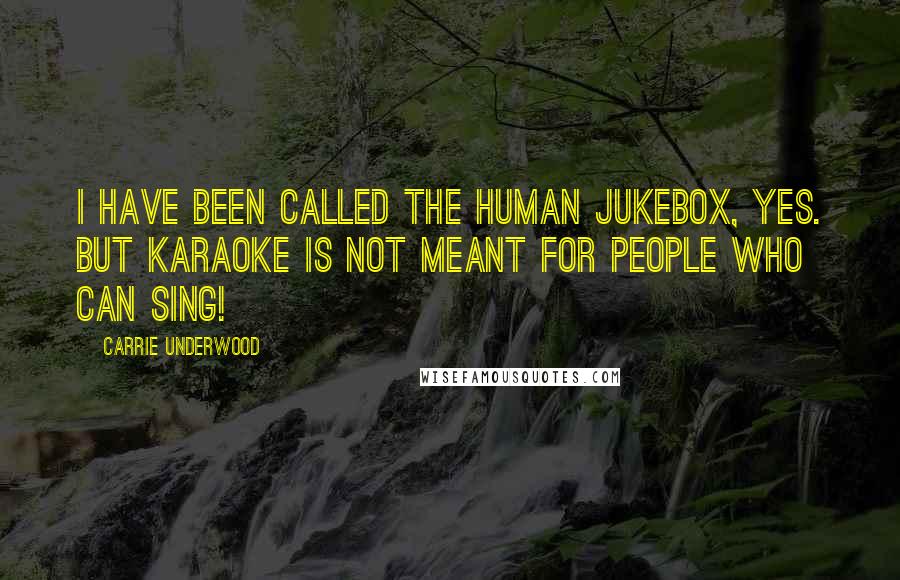 I HAVE BEEN CALLED THE HUMAN JUKEBOX, YES. BUT KARAOKE IS NOT MEANT FOR PEOPLE WHO CAN SING!

CARRIE UNDERWOOD

WISEFAMOUSQUOTES.COM